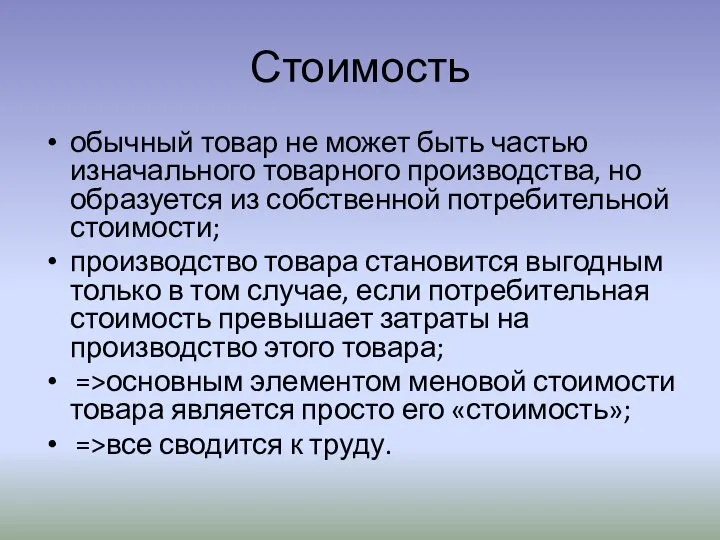 Стоимость

• обычный товар не может быть частью изначального товарного производства, но образуется из собственной потребительной стоимости;
• производство товара становится выгодным только в том случае, если потребительная стоимость превышает затраты на производство этого товара;
• =>основным элементом меновой стоимости товара является просто его «стоимость»;
• =>все сводится к труду.